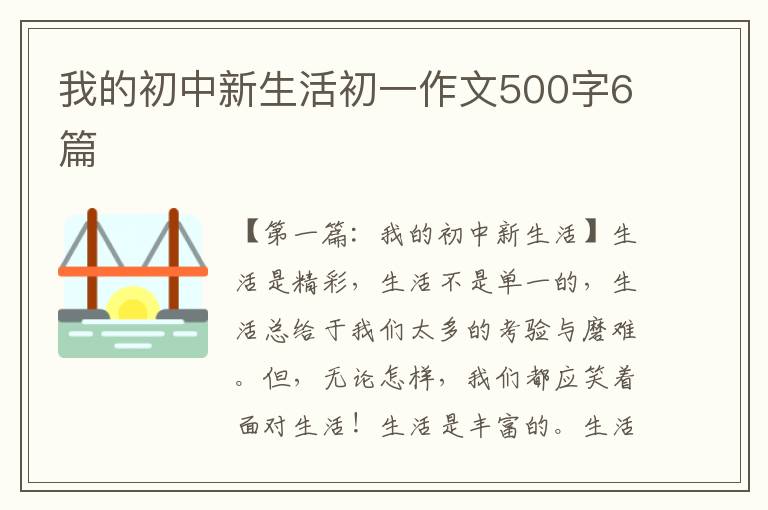 我的初中新生活初一作文500字6篇

【第一篇：我的初中新生活】生活是精彩，生活不是单一的，生活总给于我们太多的考验与磨难。但，无论怎样，我们都应笑着面对生活！生活是丰富的。生活